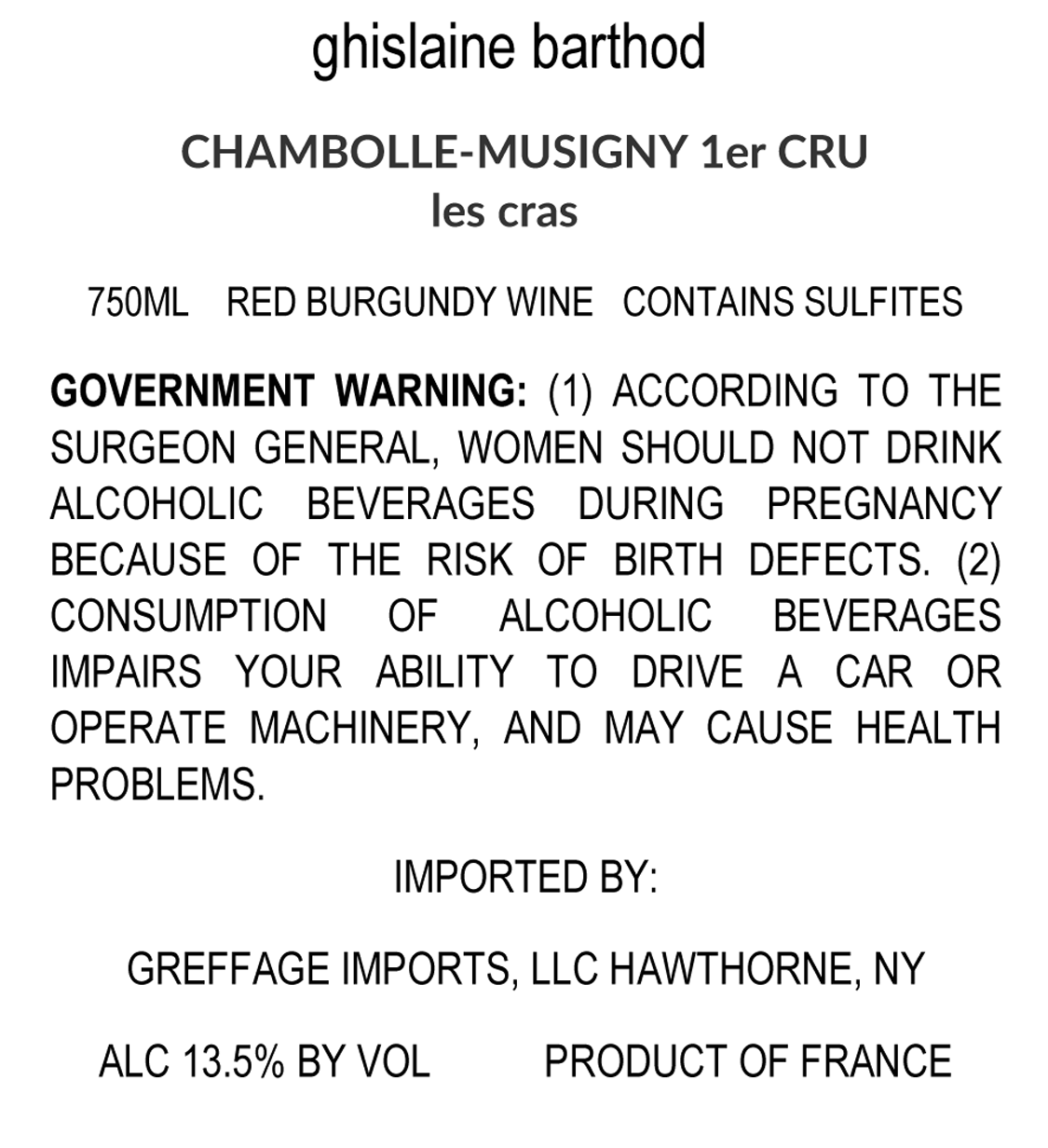 ghislaine barthod

CHAMBOLLE-MUSIGNY 1er CRU
les cras

750ML RED BURGUNDY WINE CONTAINS SULFITES

GOVERNMENT WARNING: (1) ACCORDING TO THE SURGEON GENERAL, WOMEN SHOULD NOT DRINK ALCOHOLIC BEVERAGES DURING PREGNANCY BECAUSE OF THE RISK OF BIRTH DEFECTS. (2) CONSUMPTION OF ALCOHOLIC BEVERAGES IMPAIRS YOUR ABILITY TO DRIVE A CAR OR OPERATE MACHINERY, AND MAY CAUSE HEALTH PROBLEMS.

IMPORTED BY:

GREFFAGE IMPORTS, LLC HAWTHORNE, NY

ALC 13.5% BY VOL PRODUCT OF FRANCE